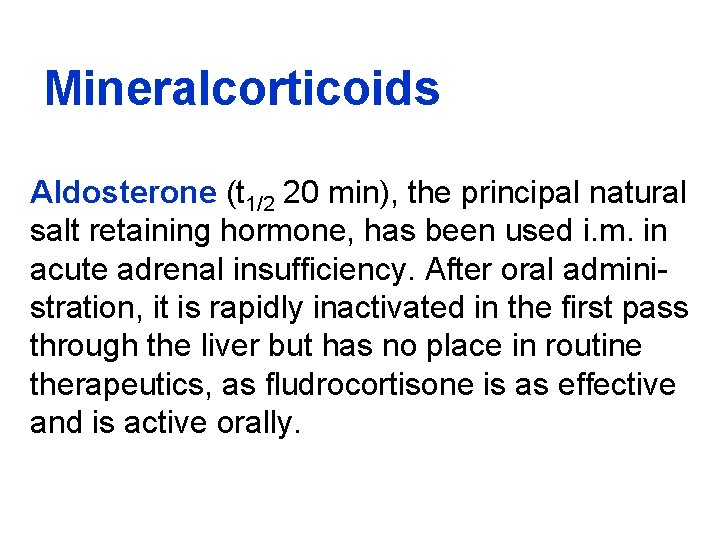 Mineralcorticoids

Aldosterone ($t_{1/2}$ 20 min), the principal natural salt retaining hormone, has been used i.m. in acute adrenal insufficiency. After oral administration, it is rapidly inactivated in the first pass through the liver but has no place in routine therapeutics, as fludrocortisone is as effective and is active orally.